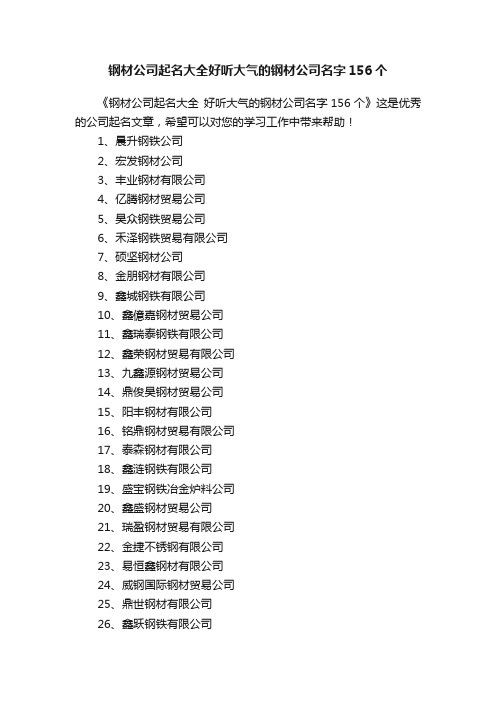 钢材公司起名大全好听大气的钢材公司名字156个

《钢材公司起名大全 好听大气的钢材公司名字156个》这是优秀的公司起名文章，希望可以对您的学习工作中带来帮助！

1、晨升钢铁公司
2、宏发钢材公司
3、丰业钢材有限公司
4、亿腾钢材贸易公司
5、昊众钢铁贸易公司
6、禾泽钢铁贸易有限公司
7、硕坚钢材公司
8、金朋钢材有限公司
9、鑫城钢铁有限公司
10、鑫億嘉钢材贸易公司
11、鑫瑞泰钢铁有限公司
12、鑫荣钢材贸易有限公司
13、九鑫源钢材贸易公司
14、鼎俊昊钢材贸易公司
15、阳丰钢材有限公司
16、铭鼎钢材贸易有限公司
17、泰森钢材有限公司
18、鑫涟钢铁有限公司
19、盛宝钢铁冶金炉料公司
20、鑫盛钢材贸易公司
21、瑞盈钢材贸易有限公司
22、金捷不锈钢有限公司
23、易恒鑫钢材有限公司
24、威钢国际钢材贸易公司
25、鼎世钢材有限公司
26、鑫跃钢铁有限公司